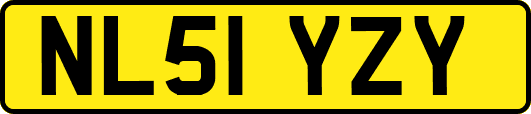 NL51 YZY